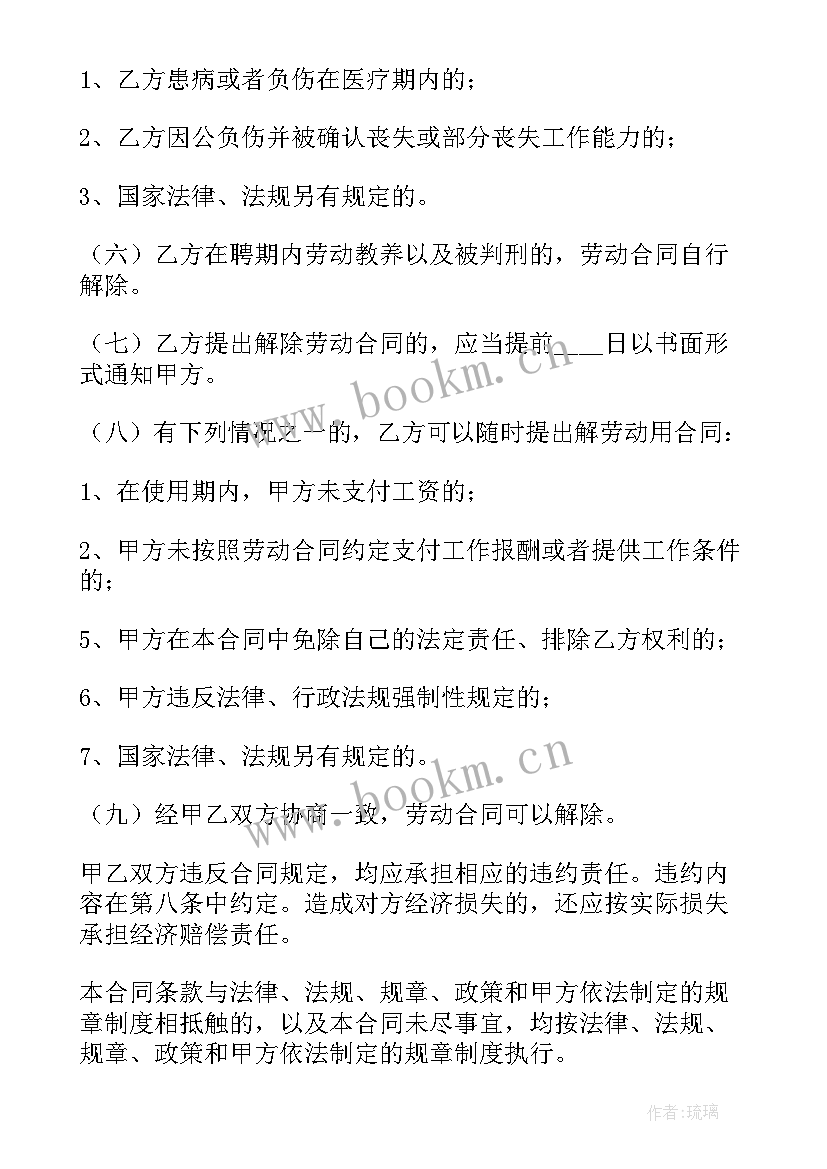 1、乙方患病或者负伤在医疗期内的；

2、乙方因公负伤并被确认丧失或部分丧失工作能力的；

3、国家法律、法规另有规定的。

（六）乙方在聘期内劳动教养以及被判刑的，劳动合同自行解除。

（七）乙方提出解除劳动合同的，应当提前\_\_\_\_日以书面形式通知甲方。

（八）有下列情况之一的，乙方可以随时提出解劳动用合同：

1、在使用期内，甲方未支付工资的；

2、甲方未按照劳动合同约定支付工作报酬或者提供工作条件的；

5、甲方在本合同中免除自己的法定责任、排除乙方权利的；

6、甲方违反法律、行政法规强制性规定的；

7、国家法律、法规另有规定的。

（九）经甲乙双方协商一致，劳动合同可以解除。

甲乙双方违反合同规定，均应承担相应的违约责任。违约内容在第八条中约定。造成对方经济损失的，还应按实际损失承担经济赔偿责任。

本合同条款与法律、法规、规章、政策和甲方依法制定的规章制度相抵触的，以及本合同未尽事宜，均按法律、法规、规章、政策和甲方依法制定的规章制度执行。

www.bookm.cn

www.bookm.cn

作者：琉璃